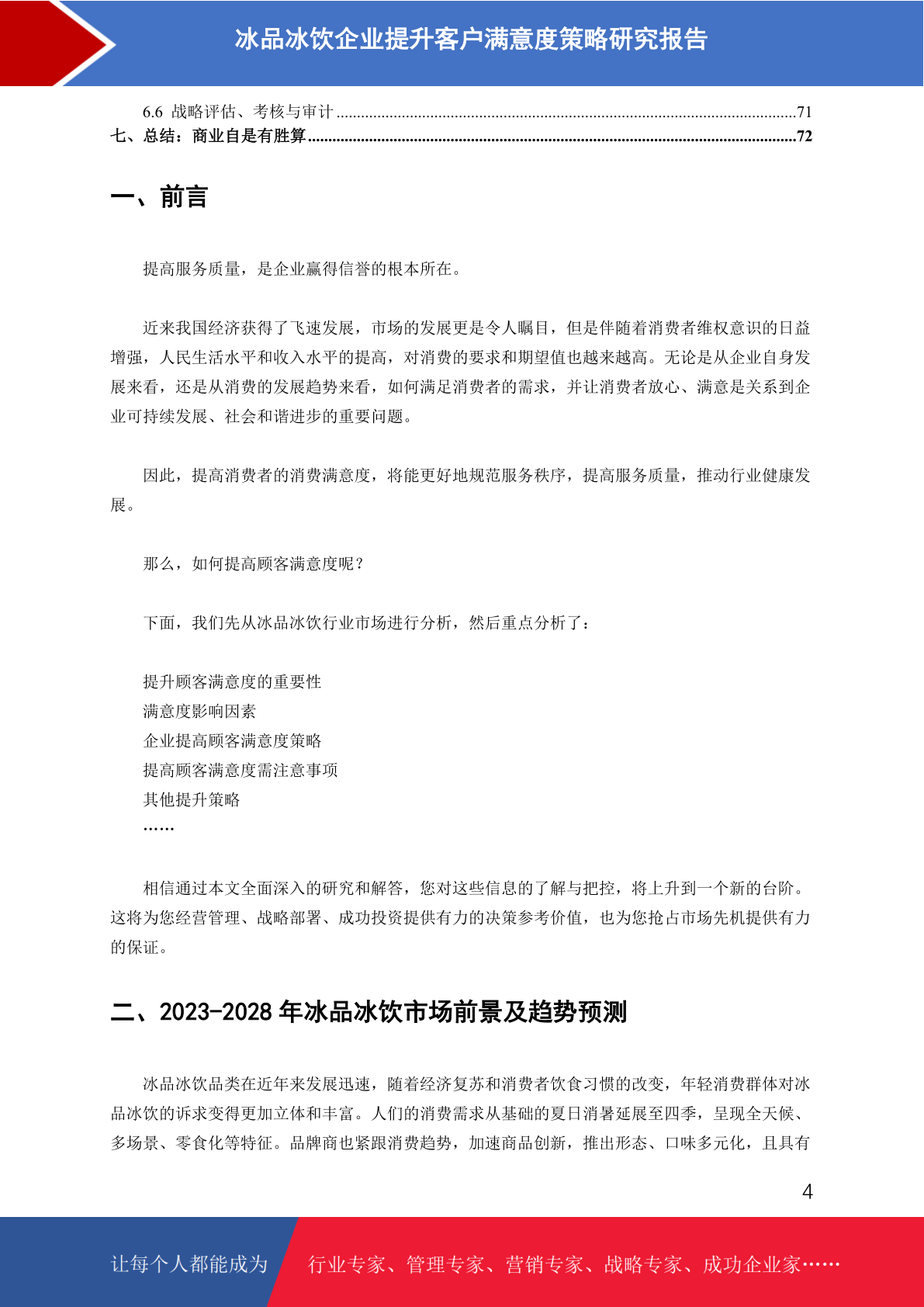 冰品冰饮企业提升客户满意度策略研究报告

6.6 战略评估、考核与审计 ..........71
七、总结：商业自是有胜算..........72

一、前言

提高服务质量，是企业赢得信誉的根本所在。

近来我国经济获得了飞速发展，市场的发展更是令人瞩目，但是伴随着消费者维权意识的日益增强，人民生活水平和收入水平的提高，对消费的要求和期望值也越来越高。无论是从企业自身发展来看，还是从消费的发展趋势来看，如何满足消费者的需求，并让消费者放心、满意是关系到企业可持续发展、社会和谐进步的重要问题。

因此，提高消费者的消费满意度，将能更好地规范服务秩序，提高服务质量，推动行业健康发展。

那么，如何提高顾客满意度呢？

下面，我们先从冰品冰饮行业市场进行分析，然后重点分析了：

提升顾客满意度的重要性
满意度影响因素
企业提高顾客满意度策略
提高顾客满意度需注意事项
其他提升策略
……

相信通过本文全面深入的研究和解答，您对这些信息的了解与把控，将上升到一个新的台阶。这将为您经营管理、战略部署、成功投资提供有力的决策参考价值，也为您抢占市场先机提供有力的保证。

二、2023-2028 年冰品冰饮市场前景及趋势预测

冰品冰饮品类在近年来发展迅速，随着经济复苏和消费者饮食习惯的改变，年轻消费群体对冰品冰饮的诉求变得更加立体和丰富。人们的消费需求从基础的夏日消暑延展至四季，呈现全天候、多场景、零食化等特征。品牌商也紧跟消费趋势，加速商品创新，推出形态、口味多元化，且具有

4

让每个人都能成为 行业专家、管理专家、营销专家、战略专家、成功企业家……